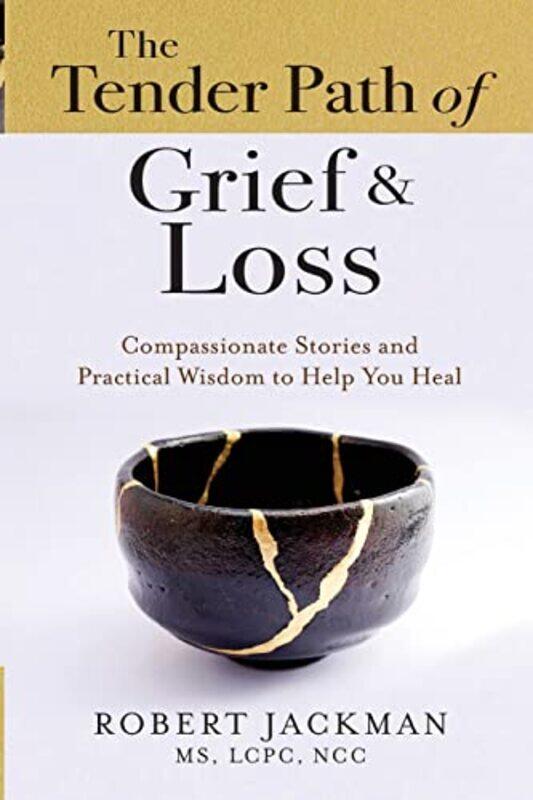 The Tender Path of Grief & Loss

Compassionate Stories and Practical Wisdom to Help You Heal

ROBERT JACKMAN
MS, LCPC, NCC